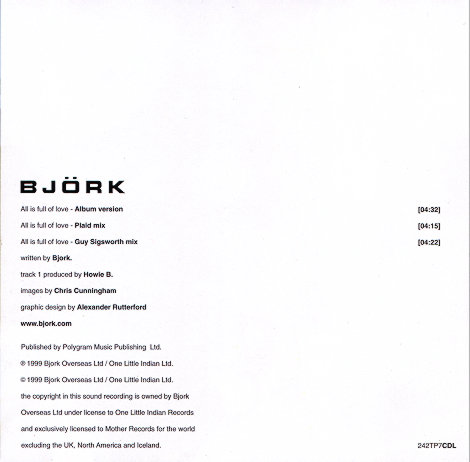 BJÖRK

All is full of love - Album version [04:32]

All is full of love - Plaid mix [04:15]

All is full of love - Guy Sigsworth mix [04:22]

written by Bjork.

track 1 produced by Howie B.

images by Chris Cunningham

graphic design by Alexander Rutterford

www.bjork.com

Published by Polygram Music Publishing Ltd.

℗ 1999 Bjork Overseas Ltd / One Little Indian Ltd.

© 1999 Bjork Overseas Ltd / One Little Indian Ltd.

the copyright in this sound recording is owned by Bjork Overseas Ltd under license to One Little Indian Records and exclusively licensed to Mother Records for the world excluding the UK, North America and Iceland.

242TP7CDL